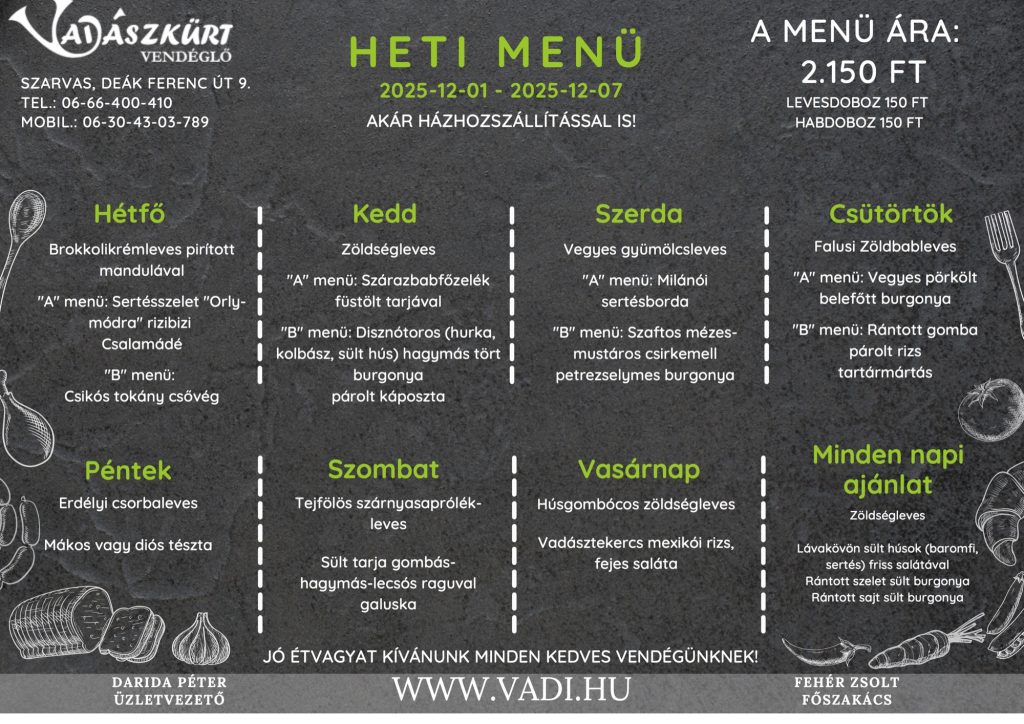 VADÁSZKÜRT
VENDÉGLŐ

SZARVAS, DEÁK FERENC ÚT 9.
TEL.: 06-66-400-410
MOBIL.: 06-30-43-03-789

HETI MENÜ
2025-12-01 - 2025-12-07
AKÁR HÁZHOZSZÁLLÍTÁSSAL IS!

A MENÜ ÁRA:
2.150 FT
LEVESDOBOZ 150 FT
HABDOBOZ 150 FT

Hétfő
Brokkolikrémleves pirított mandulával
"A" menü: Sertésszelet "Orly-módra" rizibizi Csalamádé
"B" menü: Csikós tokány csővég

Kedd
Zöldségleves
"A" menü: Szárazbabfőzelék füstölt tarjával
"B" menü: Disznótoros (hurka, kolbász, sült hús) hagymás tört burgonya párolt káposzta

Szerda
Vegyes gyümölcsleves
"A" menü: Milánói sertésborda
"B" menü: Szaftos mézes-mustáros csirkemell petrezselymes burgonya

Csütörtök
Falusi Zöldbableves
"A" menü: Vegyes pörkölt belefőtt burgonya
"B" menü: Rántott gomba párolt rizs tartármártás

Péntek
Erdélyi csorbaleves
Mákos vagy diós tészta

Szombat
Tejfölös szárnyasaprólék-leves
Sült tarja gombás-hagymás-lecsós raguval galuska

Vasárnap
Húsgombócos zöldségleves
Vadásztekercs mexikói rizs, fejes saláta

Minden napi ajánlat
Zöldségleves
Lávakövön sült húsok (baromfi, sertés) friss salátával
Rántott szelet sült burgonya
Rántott sajt sült burgonya

JÓ ÉTVAGYAT KÍVÁNUNK MINDEN KEDVES VENDÉGÜNKNEK!

DARIDA PÉTER
ÜZLETVEZETŐ

WWW.VADI.HU

FEHÉR ZSOLT
FŐSZAKÁCS